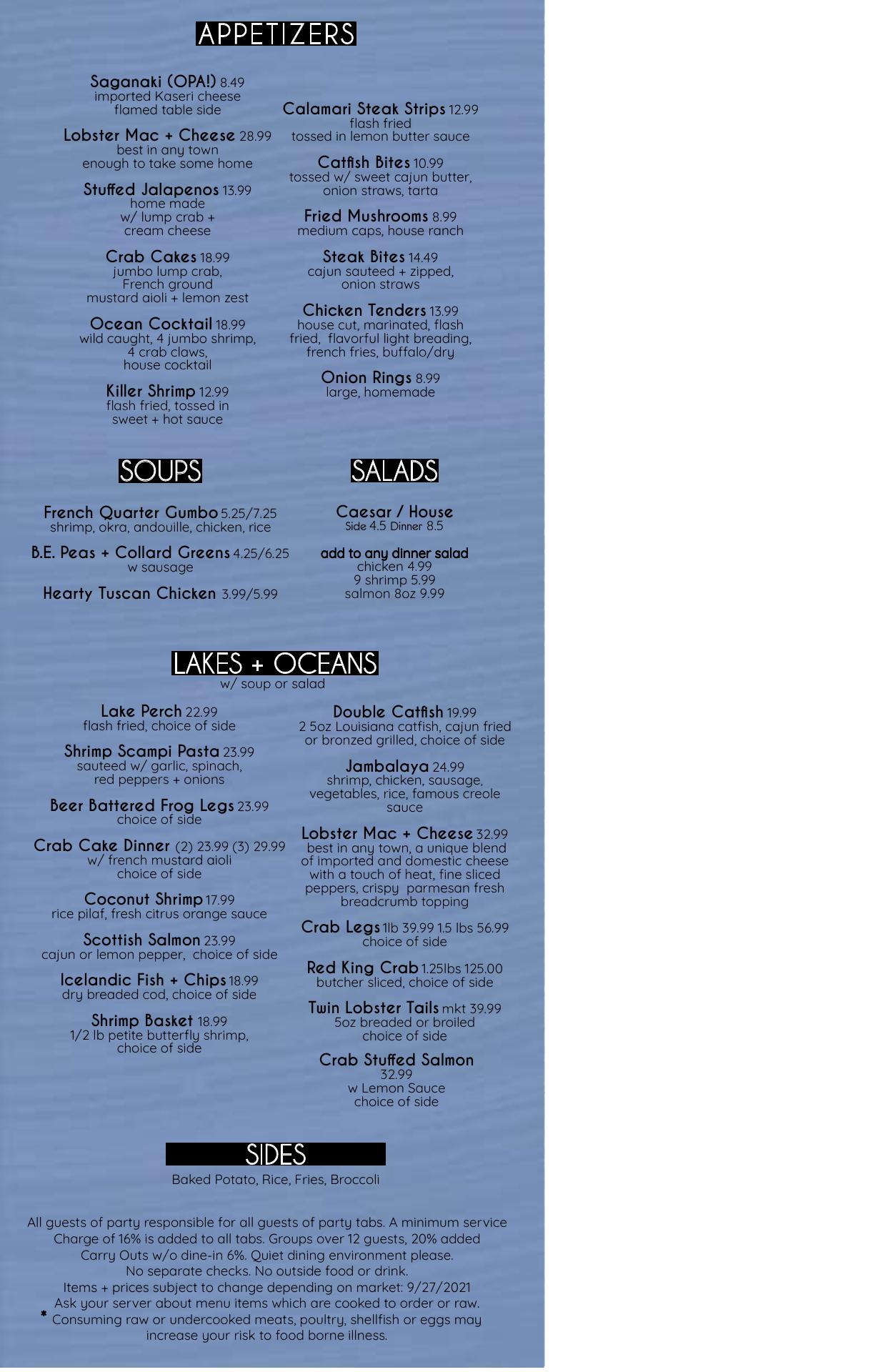 APPETIZERS

Saganaki (OPA!) 8.49
imported Kaseri cheese
flamed table side

Lobster Mac + Cheese 28.99
best in any town
enough to take some home

Stuffed Jalapenos 13.99
home made
w/ lump crab +
cream cheese

Crab Cakes 18.99
jumbo lump crab,
French ground
mustard aioli + lemon zest

Ocean Cocktail 18.99
wild caught, 4 jumbo shrimp,
4 crab claws,
house cocktail

Killer Shrimp 12.99
flash fried, tossed in
sweet + hot sauce

Calamari Steak Strips 12.99
flash fried
tossed in lemon butter sauce

Catfish Bites 10.99
tossed w/ sweet cajun butter,
onion straws, tarta

Fried Mushrooms 8.99
medium caps, house ranch

Steak Bites 14.49
cajun sauteed + zipped,
onion straws

Chicken Tenders 13.99
house cut, marinated, flash
fried, flavorful light breading,
french fries, buffalo/dry

Onion Rings 8.99
large, homemade

SOUPS

French Quarter Gumbo 5.25/7.25
shrimp, okra, andouille, chicken, rice

B.E. Peas + Collard Greens 4.25/6.25
w sausage

Hearty Tuscan Chicken 3.99/5.99

SALADS

Caesar / House
Side 4.5 Dinner 8.5

add to any dinner salad
chicken 4.99
9 shrimp 5.99
salmon 8oz 9.99

LAKES + OCEANS
w/ soup or salad

Lake Perch 22.99
flash fried, choice of side

Shrimp Scampi Pasta 23.99
sauteed w/ garlic, spinach,
red peppers + onions

Beer Battered Frog Legs 23.99
choice of side

Crab Cake Dinner (2) 23.99 (3) 29.99
w/ french mustard aioli
choice of side

Coconut Shrimp 17.99
rice pilaf, fresh citrus orange sauce

Scottish Salmon 23.99
cajun or lemon pepper, choice of side

Icelandic Fish + Chips 18.99
dry breaded cod, choice of side

Shrimp Basket 18.99
1/2 lb petite butterfly shrimp,
choice of side

Double Catfish 19.99
2 5oz Louisiana catfish, cajun fried
or bronzed grilled, choice of side

Jambalaya 24.99
shrimp, chicken, sausage,
vegetables, rice, famous creole
sauce

Lobster Mac + Cheese 32.99
best in any town, a unique blend of imported and domestic cheese with a touch of heat, fine sliced peppers, crispy parmesan fresh breadcrumb topping

Crab Legs 1lb 39.99 1.5 lbs 56.99
choice of side

Red King Crab 1.25lbs 125.00
butcher sliced, choice of side

Twin Lobster Tails mkt 39.99
5oz breaded or broiled
choice of side

Crab Stuffed Salmon
32.99
w Lemon Sauce
choice of side

SIDES
Baked Potato, Rice, Fries, Broccoli

All guests of party responsible for all guests of party tabs. A minimum service Charge of 16% is added to all tabs. Groups over 12 guests, 20% added Carry Outs w/o dine-in 6%. Quiet dining environment please.
No separate checks. No outside food or drink.
Items + prices subject to change depending on market: 9/27/2021
Ask your server about menu items which are cooked to order or raw.
* Consuming raw or undercooked meats, poultry, shellfish or eggs may increase your risk to food borne illness.